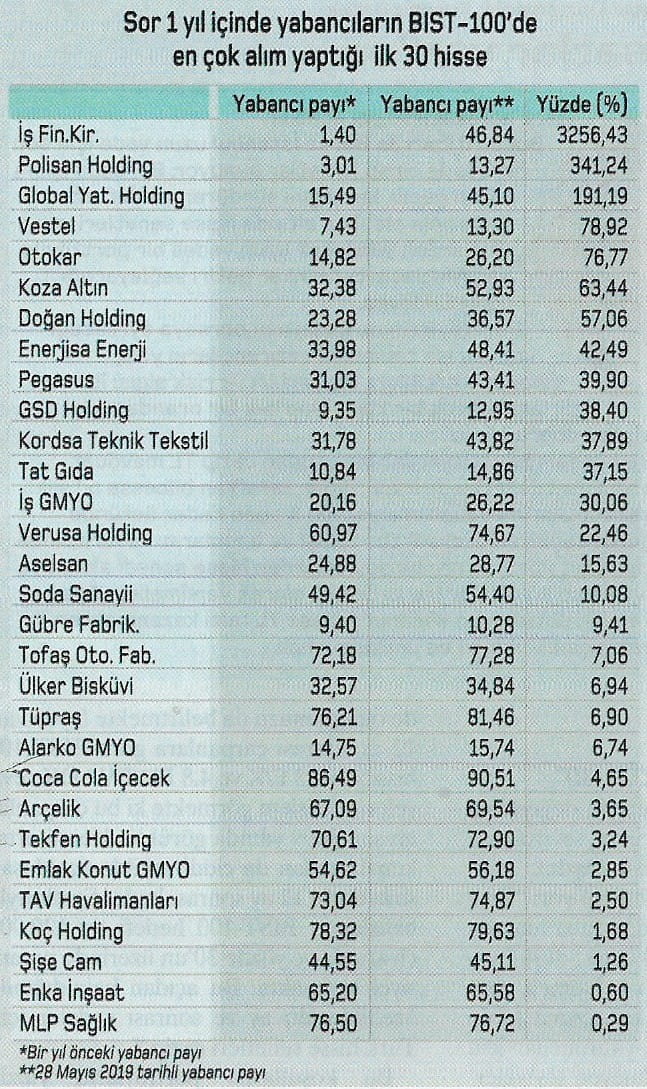 Sor 1 yıl içinde yabancıların BIST-100'de en çok alım yaptığı ilk 30 hisse

| | Yabancı payı* | Yabancı payı** | Yüzde (%) |
|---|---|---|---|
| İş Fin.Kir. | 1,40 | 46,84 | 3256,43 |
| Polisan Holding | 3,01 | 13,27 | 341,24 |
| Global Yat. Holding | 15,49 | 45,10 | 191,19 |
| Vestel | 7,43 | 13,30 | 78,92 |
| Otokar | 14,82 | 26,20 | 76,77 |
| Koza Altın | 32,38 | 52,93 | 63,44 |
| Doğan Holding | 23,28 | 36,57 | 57,06 |
| Enerjisa Enerji | 33,98 | 48,41 | 42,49 |
| Pegasus | 31,03 | 43,41 | 39,90 |
| GSD Holding | 9,35 | 12,95 | 38,40 |
| Kordsa Teknik Tekstil | 31,78 | 43,82 | 37,89 |
| Tat Gıda | 10,84 | 14,86 | 37,15 |
| İş GMYO | 20,16 | 26,22 | 30,06 |
| Verusa Holding | 60,97 | 74,67 | 22,46 |
| Aselsan | 24,88 | 28,77 | 15,63 |
| Soda Sanayii | 49,42 | 54,40 | 10,08 |
| Gübre Fabrik. | 9,40 | 10,28 | 9,41 |
| Tofaş Oto. Fab. | 72,18 | 77,28 | 7,06 |
| Ülker Bisküvi | 32,57 | 34,84 | 6,94 |
| Tüpraş | 76,21 | 81,46 | 6,90 |
| Alarko GMYO | 14,75 | 15,74 | 6,74 |
| Coca Cola İçecek | 86,49 | 90,51 | 4,65 |
| Arçelik | 67,09 | 69,54 | 3,65 |
| Tekfen Holding | 70,61 | 72,90 | 3,24 |
| Emlak Konut GMYO | 54,62 | 56,18 | 2,85 |
| TAV Havalimanları | 73,04 | 74,87 | 2,50 |
| Koç Holding | 78,32 | 79,63 | 1,68 |
| Şişe Cam | 44,55 | 45,11 | 1,26 |
| Enka İnşaat | 65,20 | 65,58 | 0,60 |
| MLP Sağlık | 76,50 | 76,72 | 0,29 |

*Bir yıl önceki yabancı payı
**28 Mayıs 2019 tarihli yabancı payı